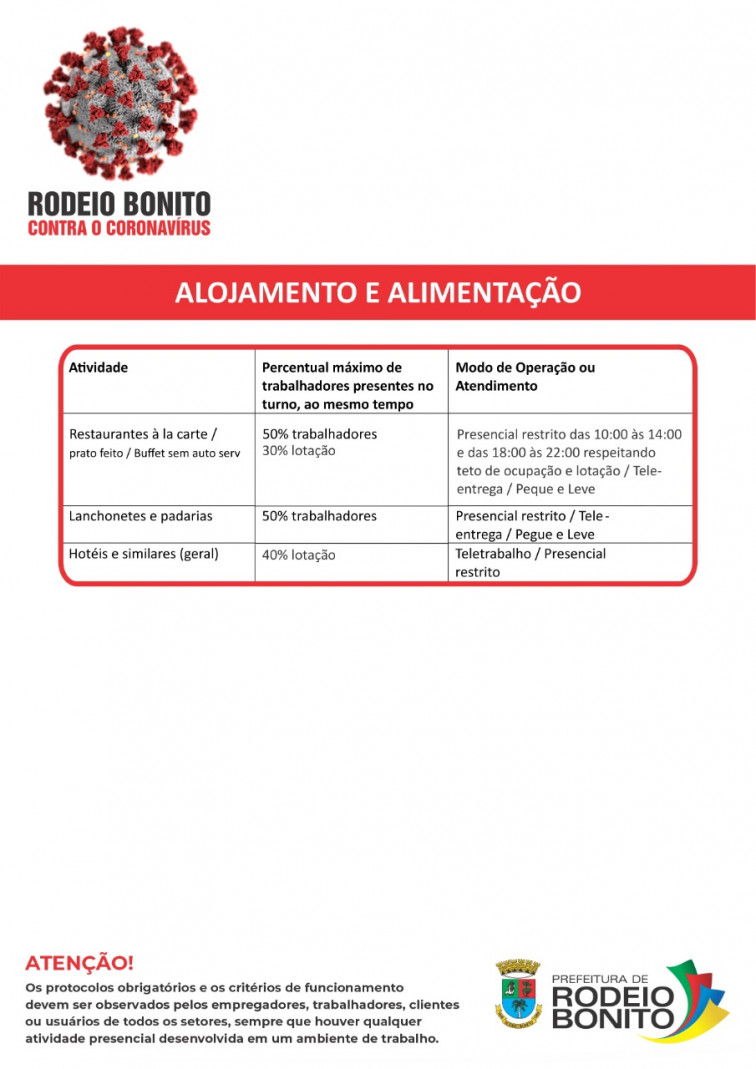 RODEIO BONITO
CONTRA O CORONAVÍRUS

ALOJAMENTO E ALIMENTAÇÃO

| Atividade | Percentual máximo de trabalhadores presentes no turno, ao mesmo tempo | Modo de Operação ou Atendimento |
|---|---|---|
| Restaurantes à la carte / prato feito / Buffet sem auto serv | 50% trabalhadores 30% lotação | Presencial restrito das 10:00 às 14:00 e das 18:00 às 22:00 respeitando teto de ocupação e lotação / Tele-entrega / Peque e Leve |
| Lanchonetes e padarias | 50% trabalhadores | Presencial restrito / Tele-entrega / Pegue e Leve |
| Hotéis e similares (geral) | 40% lotação | Teletrabalho / Presencial restrito |

ATENÇÃO!
Os protocolos obrigatórios e os critérios de funcionamento devem ser observados pelos empregadores, trabalhadores, clientes ou usuários de todos os setores, sempre que houver qualquer atividade presencial desenvolvida em um ambiente de trabalho.

PREFEITURA DE
RODEIO BONITO